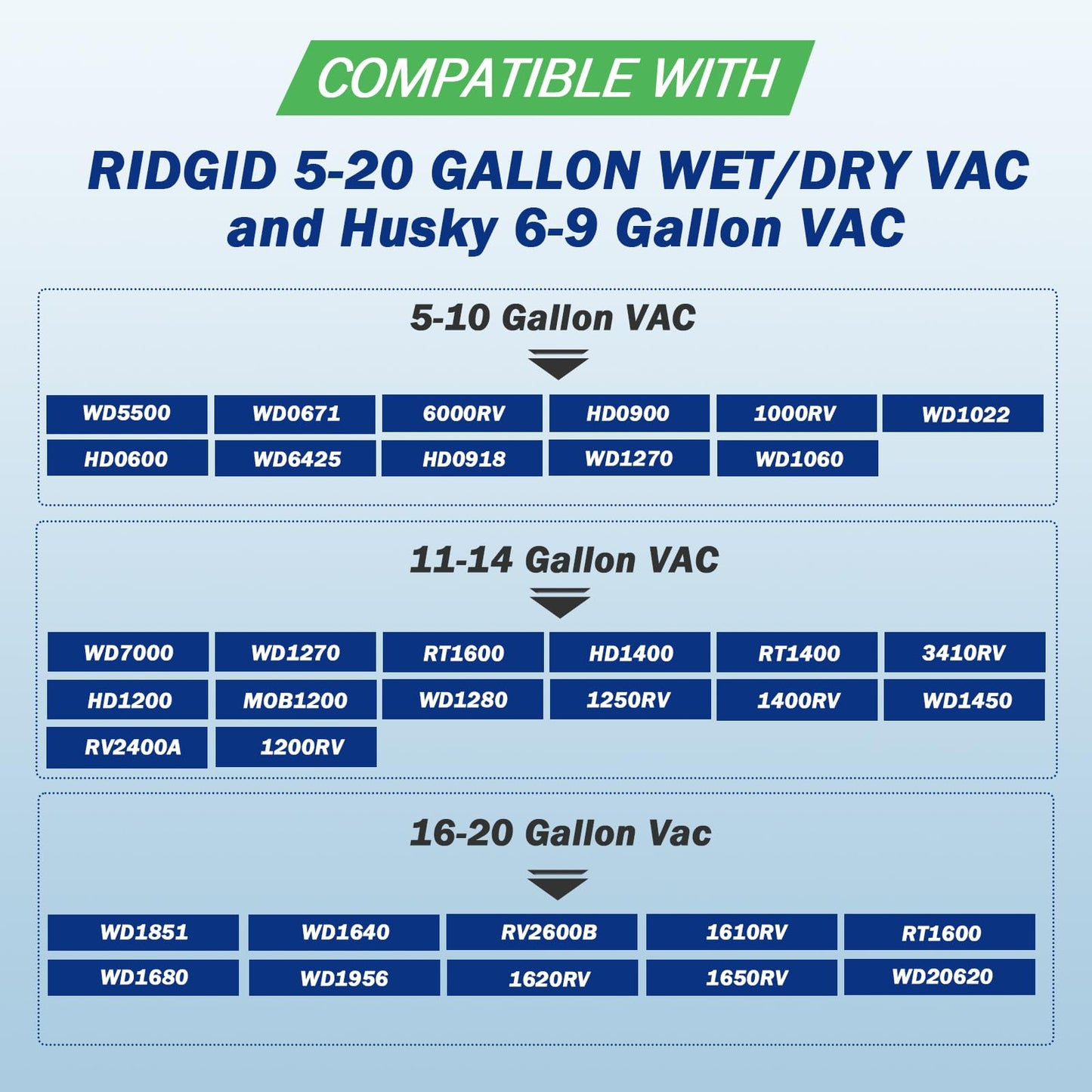 COMPATIBLE WITH

RIDGID 5-20 GALLON WET/DRY VAC and Husky 6-9 Gallon VAC

5-10 Gallon VAC

WD5500 WD0671 6000RV HD0900 1000RV WD1022
HD0600 WD6425 HD0918 WD1270 WD1060

11-14 Gallon VAC

WD7000 WD1270 RT1600 HD1400 RT1400 3410RV
HD1200 MOB1200 WD1280 1250RV 1400RV WD1450
RV2400A 1200RV

16-20 Gallon Vac

WD1851 WD1640 RV2600B 1610RV RT1600
WD1680 WD1956 1620RV 1650RV WD20620